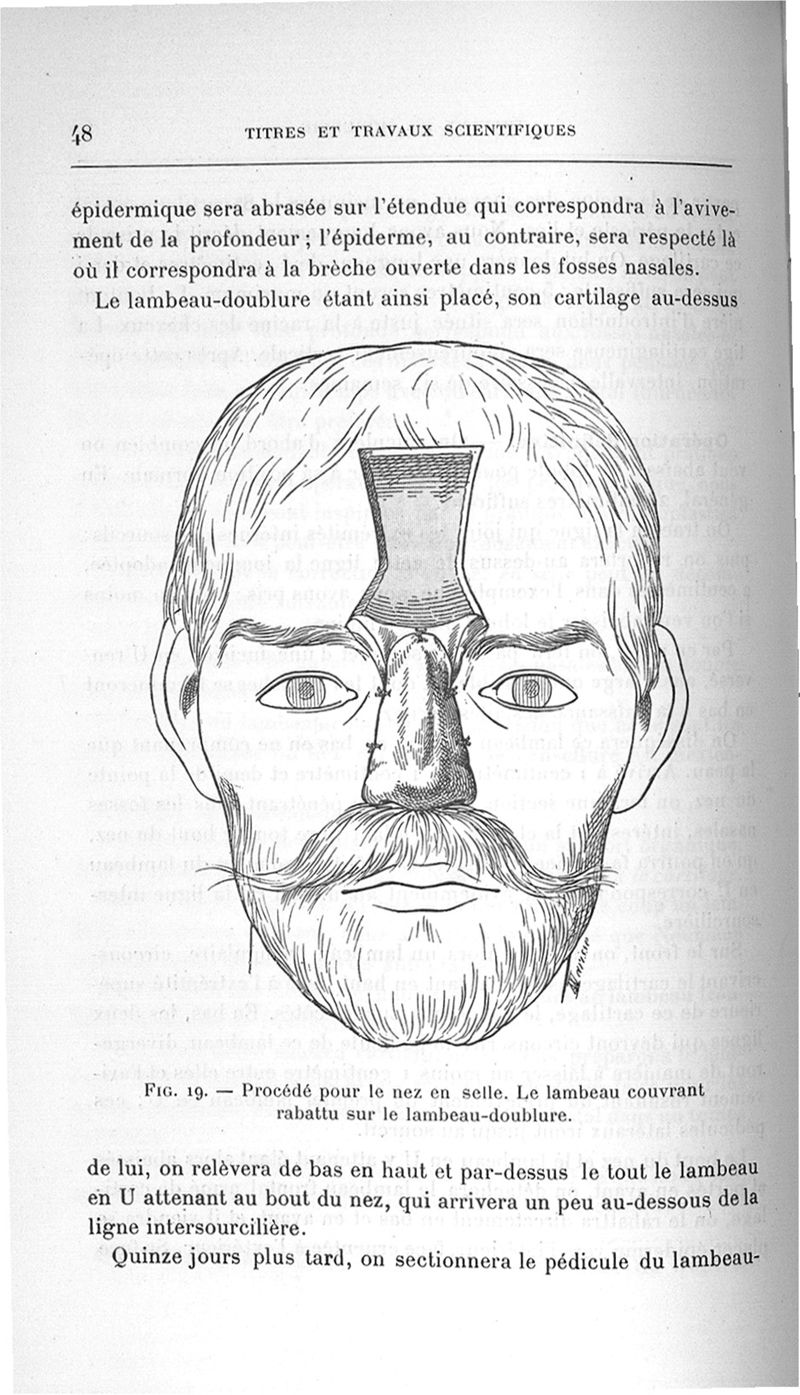 48 TITRES ET TRAVAUX SCIENTIFIQUES

épidermique sera abrasée sur l'étendue qui correspondra à l'avivement de la profondeur ; l'épiderme, au contraire, sera respecté là où il correspondra à la brèche ouverte dans les fosses nasales.

Le lambeau-doublure étant ainsi placé, son cartilage au-dessus

FIG. 19. — Procédé pour le nez en selle. Le lambeau couvrant rabattu sur le lambeau-doublure.

de lui, on relèvera de bas en haut et par-dessus le tout le lambeau en U attenant au bout du nez, qui arrivera un peu au-dessous de la ligne intersourcilière.

Quinze jours plus tard, on sectionnera le pédicule du lambeau-